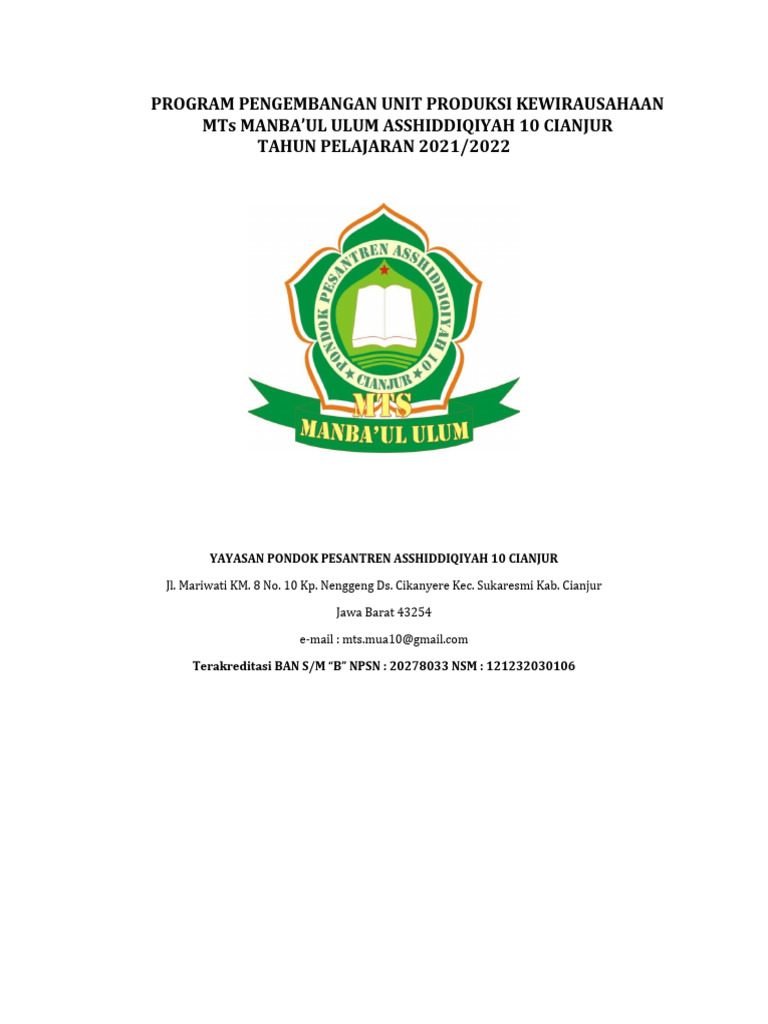 PROGRAM PENGEMBANGAN UNIT PRODUKSI KEWIRAUSAHAAN
MTs MANBA'UL ULUM ASSHIDDIQIYAH 10 CIANJUR
TAHUN PELAJARAN 2021/2022

PONDOK PESANTREN ASSHIDDIQIYAH 10
CIANJUR
MTS
MANBA'UL ULUM

YAYASAN PONDOK PESANTREN ASSHIDDIQIYAH 10 CIANJUR

Jl. Mariwati KM. 8 No. 10 Kp. Nenggeng Ds. Cikanyere Kec. Sukaresmi Kab. Cianjur

Jawa Barat 43254

e-mail : mts.mua10@gmail.com

Terakreditasi BAN S/M "B" NPSN : 20278033 NSM : 121232030106